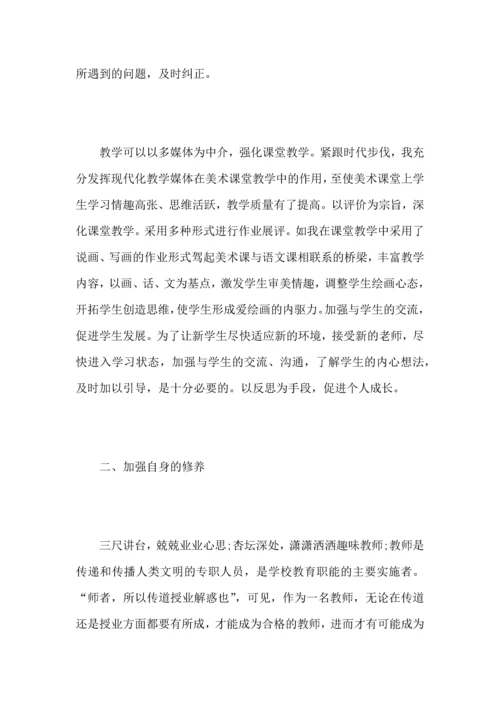 所遇到的问题，及时纠正。

教学可以以多媒体为中介，强化课堂教学。紧跟时代步伐，我充分发挥现代化教学媒体在美术课堂教学中的作用，至使美术课堂上学生学习情趣高张、思维活跃，教学质量有了提高。以评价为宗旨，深化课堂教学。采用多种形式进行作业展评。如我在课堂教学中采用了说画、写画的作业形式驾起美术课与语文课相联系的桥梁，丰富教学内容，以画、话、文为基点，激发学生审美情趣，调整学生绘画心态，开拓学生创造思维，使学生形成爱绘画的内驱力。加强与学生的交流，促进学生发展。为了让新学生尽快适应新的环境，接受新的老师，尽快进入学习状态，加强与学生的交流、沟通，了解学生的内心想法，及时加以引导，是十分必要的。以反思为手段，促进个人成长。

二、加强自身的修养

三尺讲台，兢兢业业心思;杏坛深处，潇潇洒洒趣味教师;教师是传递和传播人类文明的专职人员，是学校教育职能的主要实施者。“师者，所以传道授业解惑也”，可见，作为一名教师，无论在传道还是授业方面都要有所成，才能成为合格的教师，进而才有可能成为